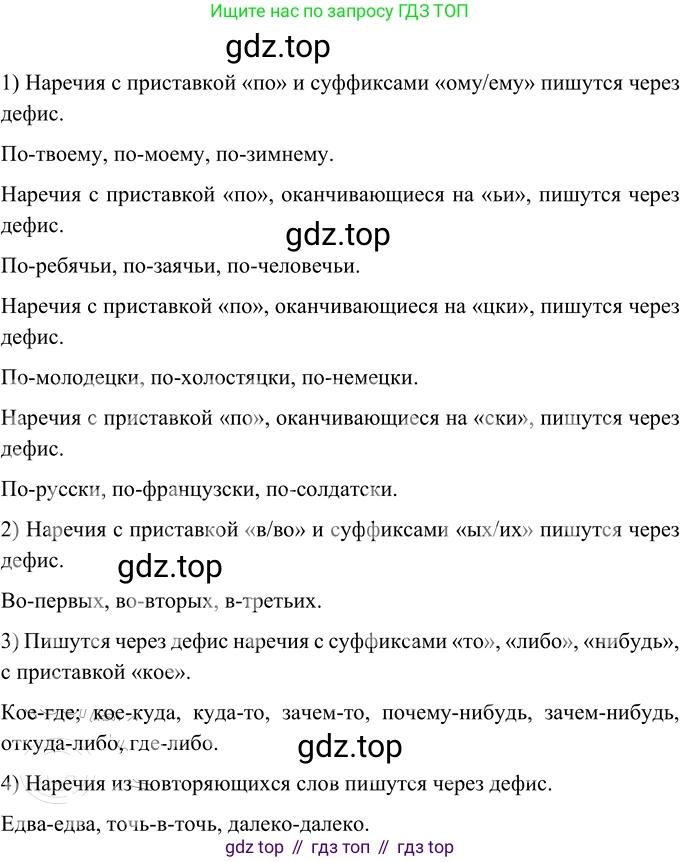 Ищите нас по запросу ГДЗ ТОП

gdz.top

1) Наречия с приставкой «по» и суффиксами «ому/ему» пишутся через дефис.

По-твоему, по-моему, по-зимнему.

Наречия с приставкой «по», оканчивающиеся на «ьи», пишутся через дефис.

gdz.top

По-ребячьи, по-заячьи, по-человечьи.

Наречия с приставкой «по», оканчивающиеся на «цки», пишутся через дефис.

По-молодецки, по-холостяцки, по-немецки.

Наречия с приставкой «по», оканчивающиеся на «ски», пишутся через дефис.

По-русски, по-французски, по-солдатски.

2) Наречия с приставкой «в/во» и суффиксами «ых/их» пишутся через дефис.

gdz.top

Во-первых, во-вторых, в-третьих.

3) Пишутся через дефис наречия с суффиксами «то», «либо», «нибудь», с приставкой «кое».

Кое-где, кое-куда, куда-то, зачем-то, почему-нибудь, зачем-нибудь, откуда-либо, где-либо.

gdz.top

4) Наречия из повторяющихся слов пишутся через дефис.

Едва-едва, точь-в-точь, далеко-далеко.

gdz top // гдз топ // гдз top